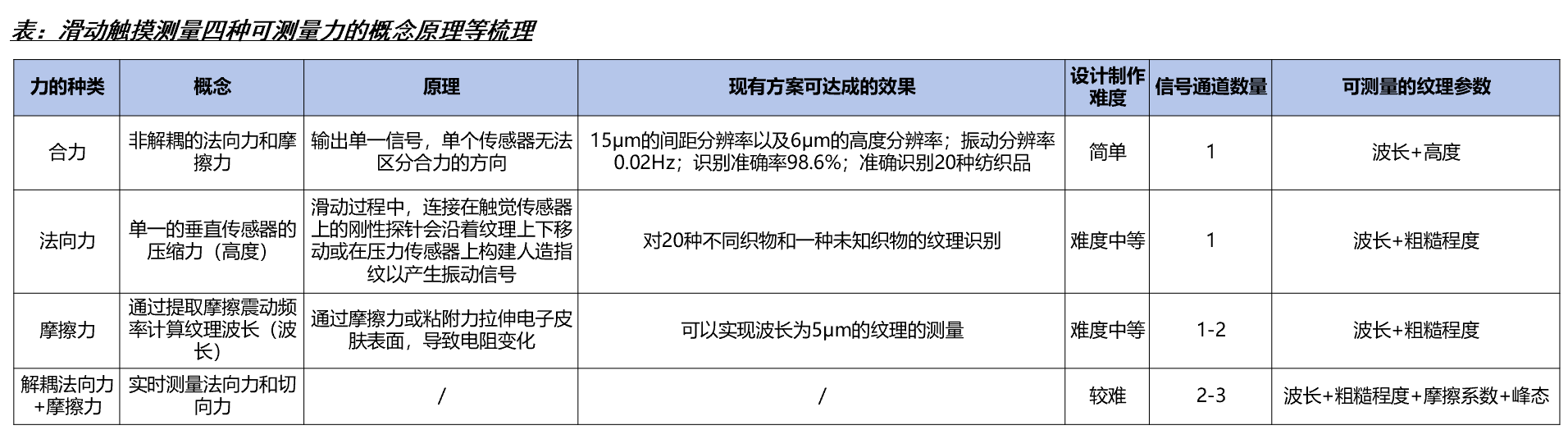 表：滑动触摸测量四种可测量力的概念原理等梳理

| 力的种类 | 概念 | 原理 | 现有方案可达成的效果 | 设计制作难度 | 信号通道数量 | 可测量的纹理参数 |
|---|---|---|---|---|---|---|
| 合力 | 非解耦的法向力和摩擦力 | 输出单一信号，单个传感器无法区分合力的方向 | 15μm的间距分辨率以及6μm的高度分辨率；振动分辨率0.02Hz；识别准确率98.6%；准确识别20种纺织品 | 简单 | 1 | 波长+高度 |
| 法向力 | 单一的垂直传感器的压缩力（高度） | 滑动过程中，连接在触觉传感器上的刚性探针会沿着纹理上下移动或在压力传感器上构建人造指纹以产生振动信号 | 对20种不同织物和一种未知织物的纹理识别 | 难度中等 | 1 | 波长+粗糙程度 |
| 摩擦力 | 通过提取摩擦震动频率计算纹理波长（波长） | 通过摩擦力或粘附力拉伸电子皮肤表面，导致电阻变化 | 可以实现波长为5μm的纹理的测量 | 难度中等 | 1-2 | 波长+粗糙程度 |
| 解耦法向力+摩擦力 | 实时测量法向力和切向力 | / | / | 较难 | 2-3 | 波长+粗糙程度+摩擦系数+峰态 |